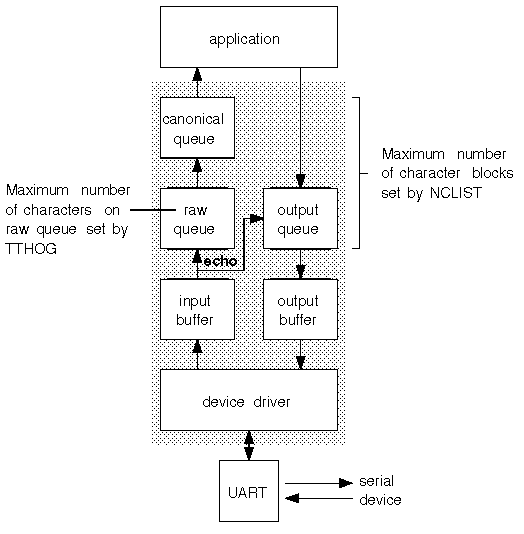 application

canonical queue

Maximum number of character blocks set by NCLIST

Maximum number of characters on raw queue set by TTHOG

raw queue

output queue

echo

input buffer

output buffer

device driver

UART

serial device